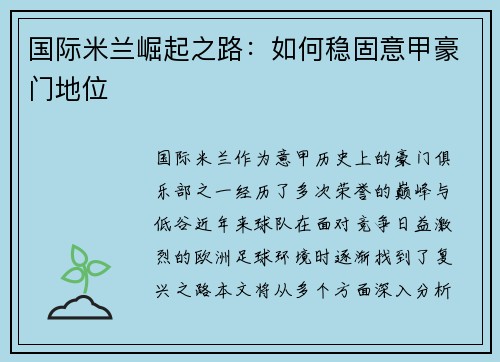 国际米兰崛起之路：如何稳固意甲豪门地位

国际米兰作为意甲历史上的豪门俱乐部之一经历了多次荣誉的巅峰与低谷近年来球队在面对竞争日益激烈的欧洲足球环境时逐渐找到了复兴之路本文将从多个方面深入分析